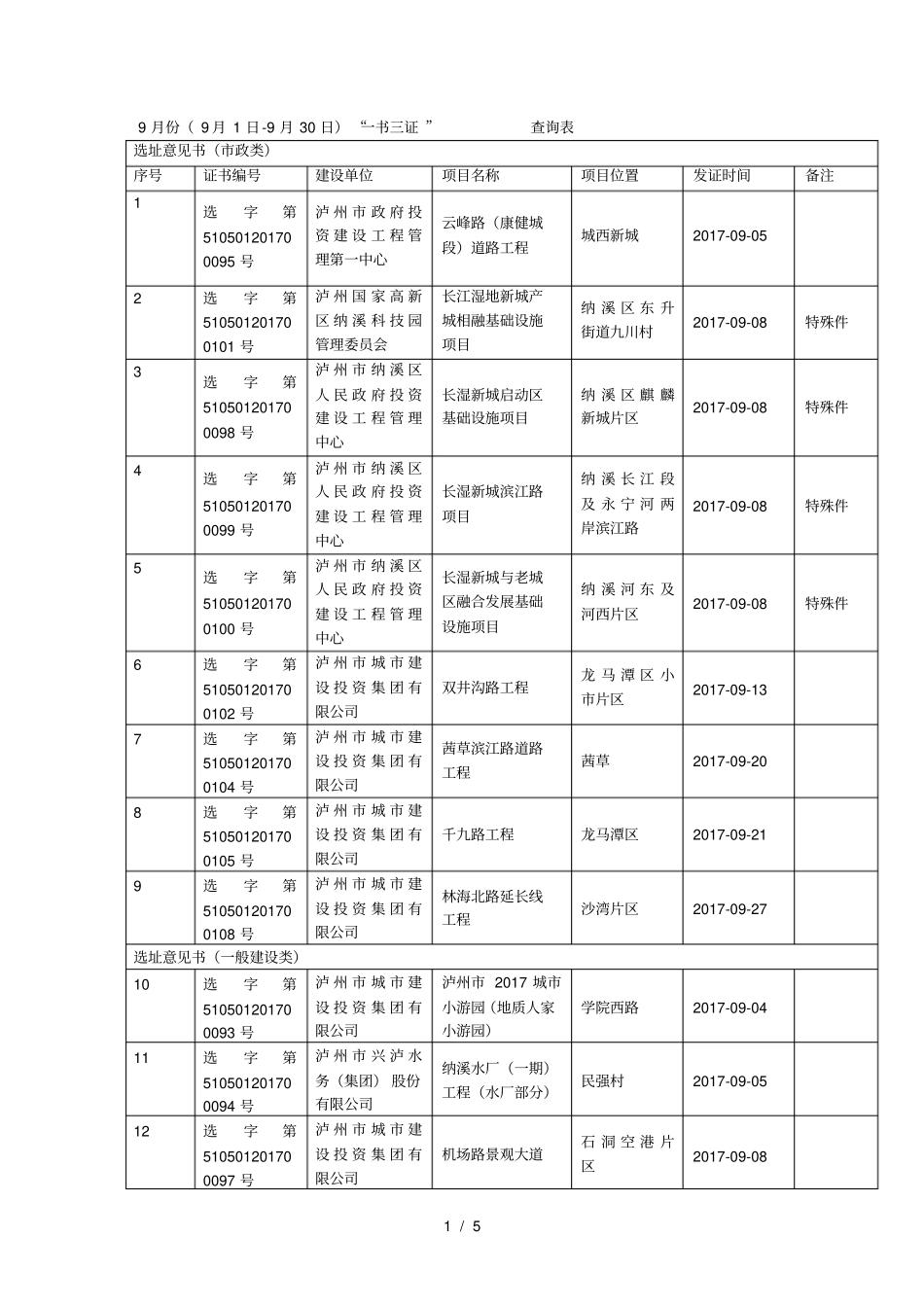 9月份（9月1日-9月30日）“一书三证” 查询表

| 选址意见书（市政类） | | | | | | |
|---|---|---|---|---|---|---|
| 序号 | 证书编号 | 建设单位 | 项目名称 | 项目位置 | 发证时间 | 备注 |
| 1 | 选字第510501201700095号 | 泸州市政府投资建设工程管理第一中心 | 云峰路（康健城段）道路工程 | 城西新城 | 2017-09-05 | |
| 2 | 选字第510501201700101号 | 泸州国家高新区纳溪科技园管理委员会 | 长江湿地新城产城相融基础设施项目 | 纳溪区东升街道九川村 | 2017-09-08 | 特殊件 |
| 3 | 选字第510501201700098号 | 泸州市纳溪区人民政府投资建设工程管理中心 | 长湿新城启动区基础设施项目 | 纳溪区麒麟新城片区 | 2017-09-08 | 特殊件 |
| 4 | 选字第510501201700099号 | 泸州市纳溪区人民政府投资建设工程管理中心 | 长湿新城滨江路项目 | 纳溪长江段及永宁河两岸滨江路 | 2017-09-08 | 特殊件 |
| 5 | 选字第510501201700100号 | 泸州市纳溪区人民政府投资建设工程管理中心 | 长湿新城与老城区融合发展基础设施项目 | 纳溪河东及河西片区 | 2017-09-08 | 特殊件 |
| 6 | 选字第510501201700102号 | 泸州市城市建设投资集团有限公司 | 双井沟路工程 | 龙马潭区小市片区 | 2017-09-13 | |
| 7 | 选字第510501201700104号 | 泸州市城市建设投资集团有限公司 | 茜草滨江路道路工程 | 茜草 | 2017-09-20 | |
| 8 | 选字第510501201700105号 | 泸州市城市建设投资集团有限公司 | 千九路工程 | 龙马潭区 | 2017-09-21 | |
| 9 | 选字第510501201700108号 | 泸州市城市建设投资集团有限公司 | 林海北路延长线工程 | 沙湾片区 | 2017-09-27 | |
| 选址意见书（一般建设类） | | | | | | |
| 10 | 选字第510501201700093号 | 泸州市城市建设投资集团有限公司 | 泸州市2017城市小游园（地质人家小游园） | 学院西路 | 2017-09-04 | |
| 11 | 选字第510501201700094号 | 泸州市兴泸水务（集团）股份有限公司 | 纳溪水厂（一期）工程（水厂部分） | 民强村 | 2017-09-05 | |
| 12 | 选字第510501201700097号 | 泸州市城市建设投资集团有限公司 | 机场路景观大道 | 石洞空港片区 | 2017-09-08 | |

1 / 5